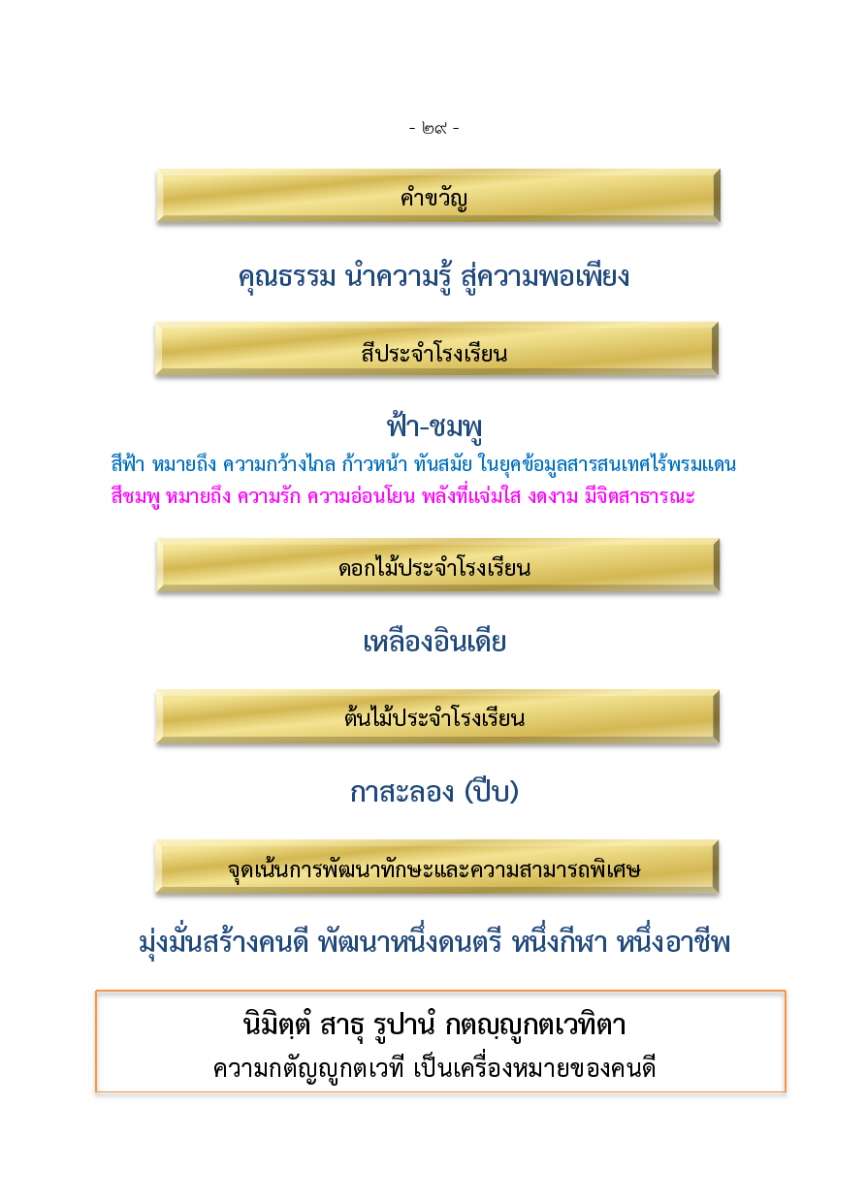 - ๒๙ -

คำขวัญ

คุณธรรม นำความรู้ สู่ความพอเพียง

สีประจำโรงเรียน

ฟ้า-ชมพู

สีฟ้า หมายถึง ความกว้างไกล ก้าวหน้า ทันสมัย ในยุคข้อมูลสารสนเทศไร้พรมแดน
สีชมพู หมายถึง ความรัก ความอ่อนโยน พลังที่แจ่มใส งดงาม มีจิตสาธารณะ

ดอกไม้ประจำโรงเรียน

เหลืองอินเดีย

ต้นไม้ประจำโรงเรียน

กาสะลอง (ปีบ)

จุดเน้นการพัฒนาทักษะและความสามารถพิเศษ

มุ่งมั่นสร้างคนดี พัฒนาหนึ่งดนตรี หนึ่งกีฬา หนึ่งอาชีพ

นิมิตฺตํ สาธุ รูปานํ กตญฺญูกตเวทิตา
ความกตัญญูกตเวที เป็นเครื่องหมายของคนดี